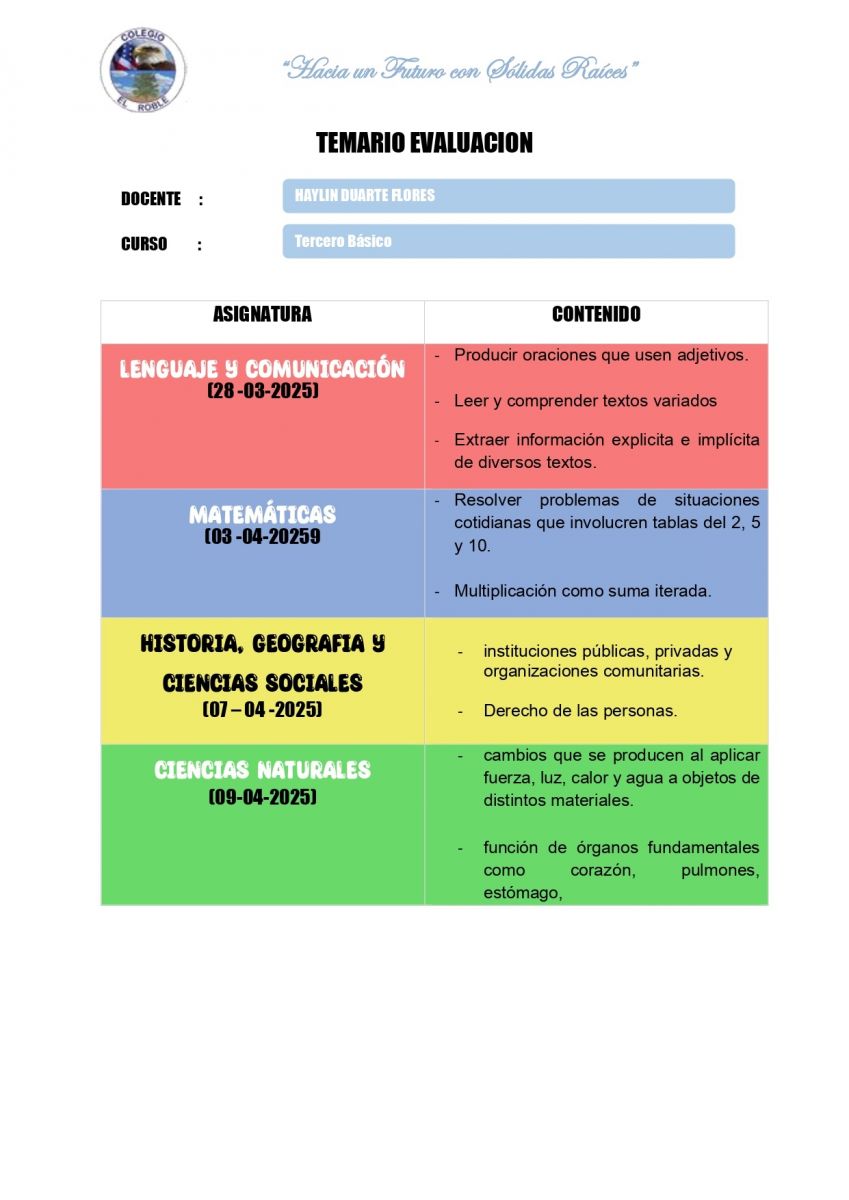 COLEGIO EL ROBLE

"Hacia un Futuro con Sólidas Raíces"

TEMARIO EVALUACION

DOCENTE : HAYLIN DUARTE FLORES

CURSO : Tercero Básico

| ASIGNATURA | CONTENIDO |
|---|---|
| LENGUAJE Y COMUNICACIÓN (28 -03-2025) | - Producir oraciones que usen adjetivos. - Leer y comprender textos variados - Extraer información explicita e implícita de diversos textos. |
| MATEMÁTICAS (03 -04-20259 | - Resolver problemas de situaciones cotidianas que involucren tablas del 2, 5 y 10. - Multiplicación como suma iterada. |
| HISTORIA, GEOGRAFIA Y CIENCIAS SOCIALES (07 – 04 -2025) | - instituciones públicas, privadas y organizaciones comunitarias. - Derecho de las personas. |
| CIENCIAS NATURALES (09-04-2025) | - cambios que se producen al aplicar fuerza, luz, calor y agua a objetos de distintos materiales. - función de órganos fundamentales como corazón, pulmones, estómago, |